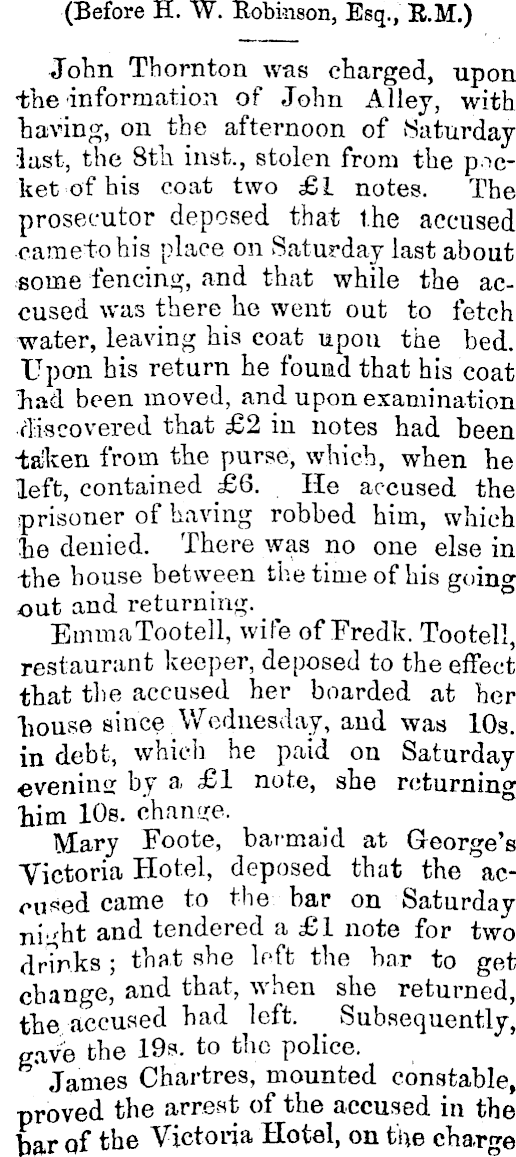 (Before H. W. Robinson, Esq., R.M.)

John Thornton was charged, upon the information of John Alley, with having, on the afternoon of Saturday last, the 8th inst., stolen from the pocket of his coat two £1 notes. The prosecutor deposed that the accused came to his place on Saturday last about some fencing, and that while the accused was there he went out to fetch water, leaving his coat upon the bed. Upon his return he found that his coat had been moved, and upon examination discovered that £2 in notes had been taken from the purse, which, when he left, contained £6. He accused the prisoner of having robbed him, which he denied. There was no one else in the house between the time of his going out and returning.

Emma Tootell, wife of Fredk. Tootell, restaurant keeper, deposed to the effect that the accused her boarded at her house since Wednesday, and was 10s. in debt, which he paid on Saturday evening by a £1 note, she returning him 10s. change.

Mary Foote, barmaid at George's Victoria Hotel, deposed that the accused came to the bar on Saturday night and tendered a £1 note for two drinks; that she left the bar to get change, and that, when she returned, the accused had left. Subsequently, gave the 19s. to the police.

James Chartres, mounted constable, proved the arrest of the accused in the bar of the Victoria Hotel, on the charge